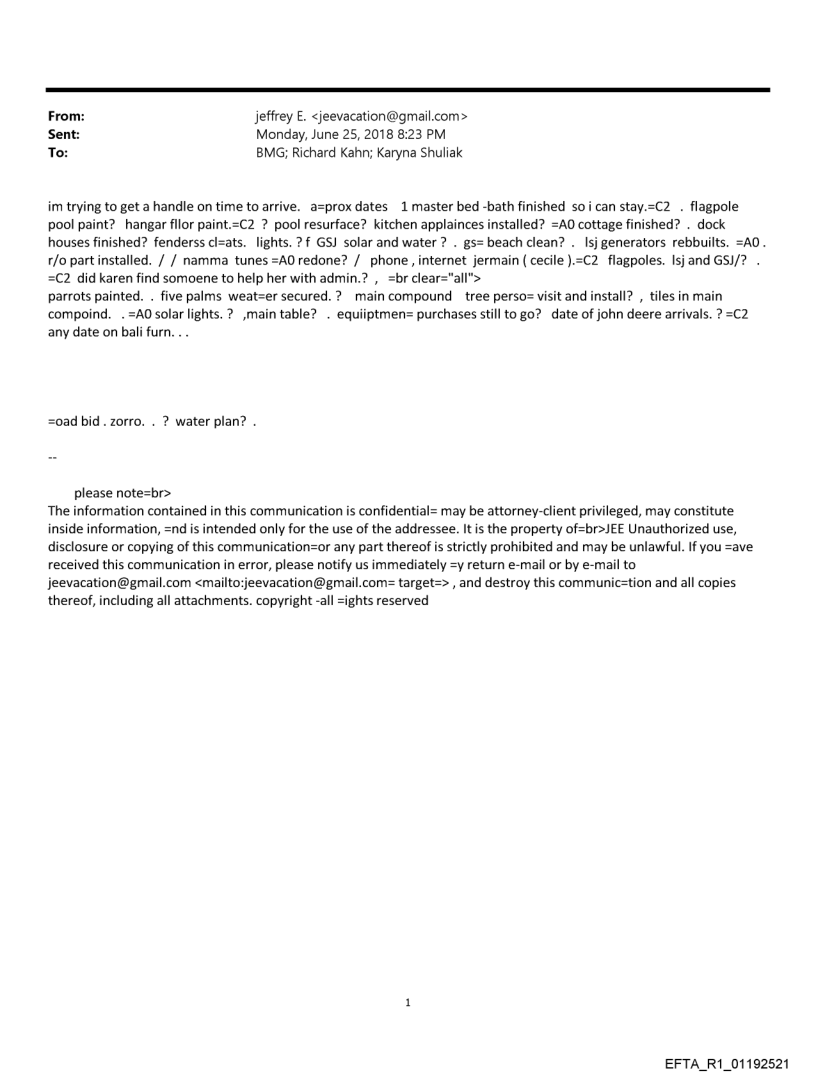 From: jeffrey E. <jeevacation@gmail.com>
Sent: Monday, June 25, 2018 8:23 PM
To: BMG; Richard Kahn; Karyna Shuliak

im trying to get a handle on time to arrive. a=prox dates 1 master bed -bath finished so i can stay.=C2 . flagpole pool paint? hangar fllor paint.=C2 ? pool resurface? kitchen applainces installed? =A0 cottage finished? . dock houses finished? fenderss cl=ats. lights. ? f GSJ solar and water ? . gs= beach clean? . lsj generators rebbuilts. =A0 . r/o part installed. / / namma tunes =A0 redone? / phone , internet jermain ( cecile ).=C2 flagpoles. lsj and GSJ/? . =C2 did karen find somoene to help her with admin.? , =br clear="all">
parrots painted. . five palms weat=er secured. ? main compound tree perso= visit and install? , tiles in main compoind. . =A0 solar lights. ? ,main table? . equiiptmen= purchases still to go? date of john deere arrivals. ? =C2 any date on bali furn. . .

=oad bid . zorro. . ? water plan? .

--

please note=br>
The information contained in this communication is confidential= may be attorney-client privileged, may constitute inside information, =nd is intended only for the use of the addressee. It is the property of=br>JEE Unauthorized use, disclosure or copying of this communication=or any part thereof is strictly prohibited and may be unlawful. If you =ave received this communication in error, please notify us immediately =y return e-mail or by e-mail to jeevacation@gmail.com <mailto:jeevacation@gmail.com= target=> , and destroy this communic=tion and all copies thereof, including all attachments. copyright -all =ights reserved

1

EFTA_R1_01192521